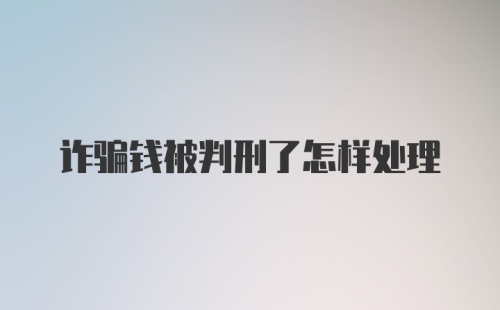 诈骗钱被判刑了怎样处理